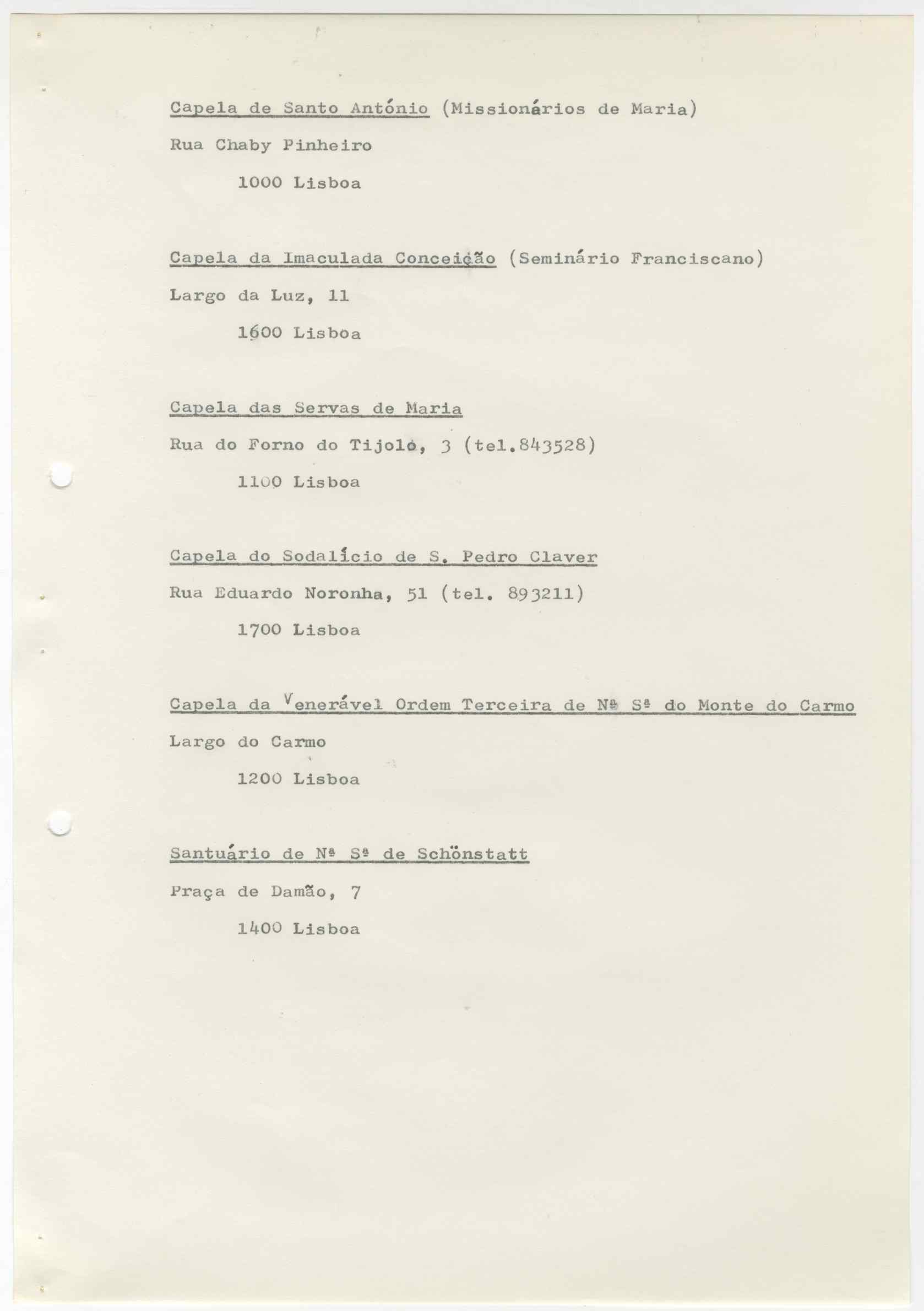 Capela de Santo António (Missionários de Maria)

Rua Chaby Pinheiro

1000 Lisboa

Capela da Imaculada Conceição (Seminário Franciscano)

Largo da Luz, 11

1600 Lisboa

Capela das Servas de Maria

Rua do Forno do Tijolo, 3 (tel.843528)

1100 Lisboa

Capela do Sodalício de S. Pedro Claver

Rua Eduardo Noronha, 51 (tel. 893211)

1700 Lisboa

Capela da Venerável Ordem Terceira de Nª Sª do Monte do Carmo

Largo do Carmo

1200 Lisboa

Santuário de Nª Sª de Schönstatt

Praça de Damão, 7

1400 Lisboa